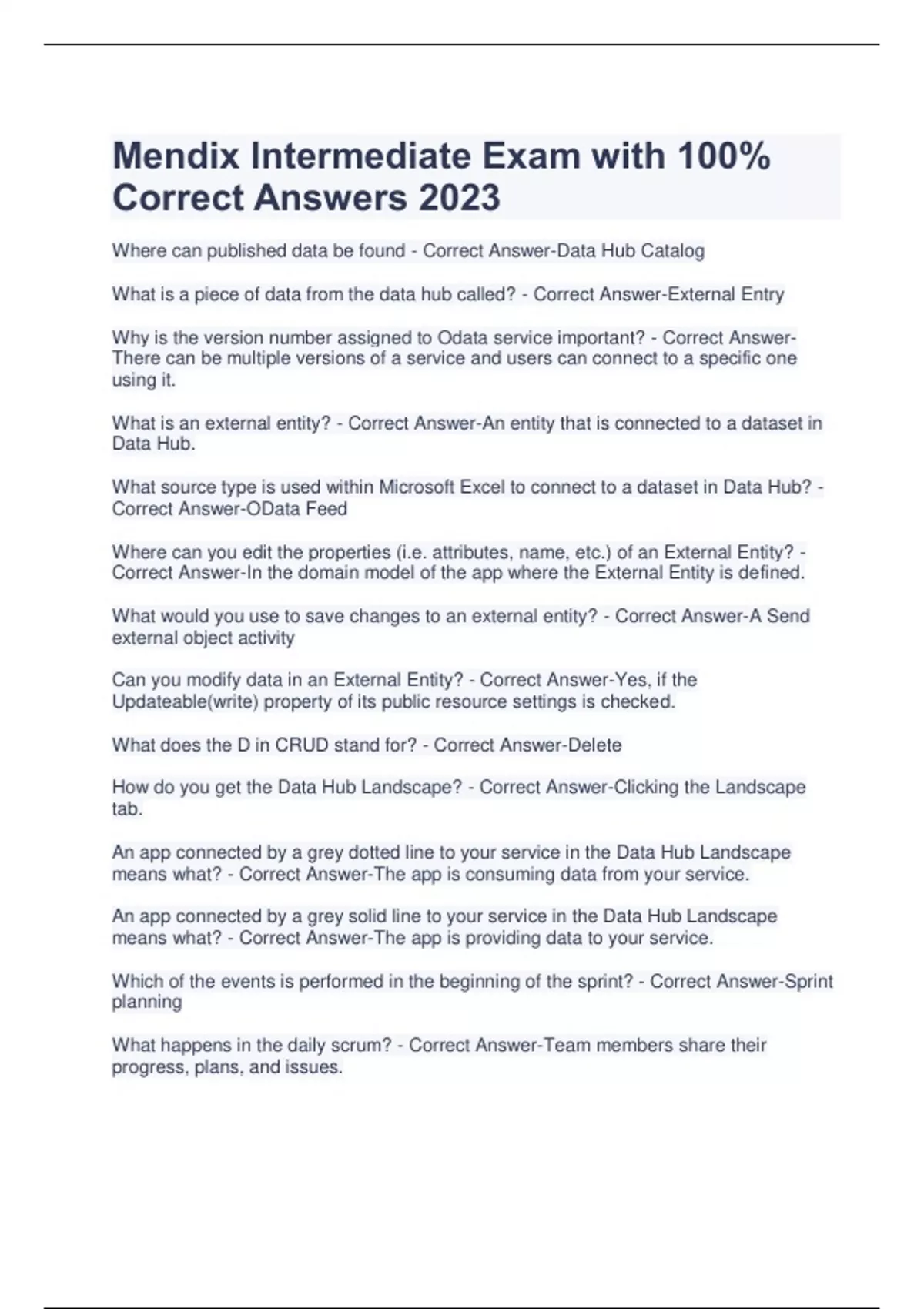 Mendix Intermediate Exam with 100% Correct Answers 2023

Where can published data be found - Correct Answer-Data Hub Catalog

What is a piece of data from the data hub called? - Correct Answer-External Entry

Why is the version number assigned to Odata service important? - Correct Answer-There can be multiple versions of a service and users can connect to a specific one using it.

What is an external entity? - Correct Answer-An entity that is connected to a dataset in Data Hub.

What source type is used within Microsoft Excel to connect to a dataset in Data Hub? - Correct Answer-OData Feed

Where can you edit the properties (i.e. attributes, name, etc.) of an External Entity? - Correct Answer-In the domain model of the app where the External Entity is defined.

What would you use to save changes to an external entity? - Correct Answer-A Send external object activity

Can you modify data in an External Entity? - Correct Answer-Yes, if the Updateable(write) property of its public resource settings is checked.

What does the D in CRUD stand for? - Correct Answer-Delete

How do you get the Data Hub Landscape? - Correct Answer-Clicking the Landscape tab.

An app connected by a grey dotted line to your service in the Data Hub Landscape means what? - Correct Answer-The app is consuming data from your service.

An app connected by a grey solid line to your service in the Data Hub Landscape means what? - Correct Answer-The app is providing data to your service.

Which of the events is performed in the beginning of the sprint? - Correct Answer-Sprint planning

What happens in the daily scrum? - Correct Answer-Team members share their progress, plans, and issues.